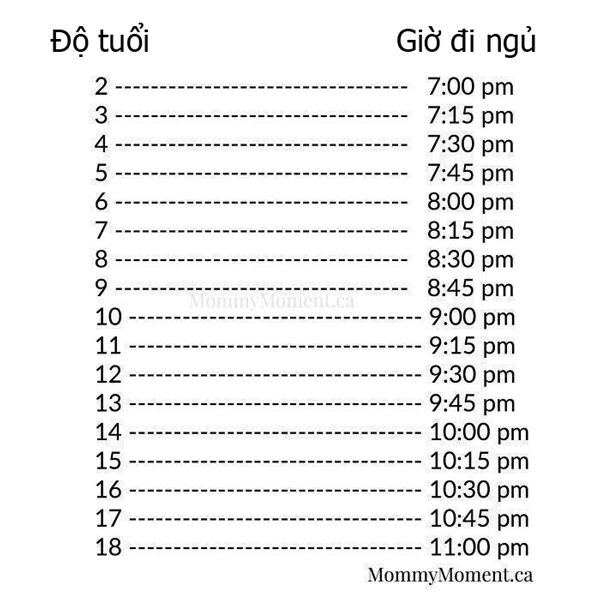 | Độ tuổi | Giờ đi ngủ |
|---|---|
| 2 | 7:00 pm |
| 3 | 7:15 pm |
| 4 | 7:30 pm |
| 5 | 7:45 pm |
| 6 | 8:00 pm |
| 7 | 8:15 pm |
| 8 | 8:30 pm |
| 9 | 8:45 pm |
| 10 | 9:00 pm |
| 11 | 9:15 pm |
| 12 | 9:30 pm |
| 13 | 9:45 pm |
| 14 | 10:00 pm |
| 15 | 10:15 pm |
| 16 | 10:30 pm |
| 17 | 10:45 pm |
| 18 | 11:00 pm |

MommyMoment.ca

MommyMoment.ca